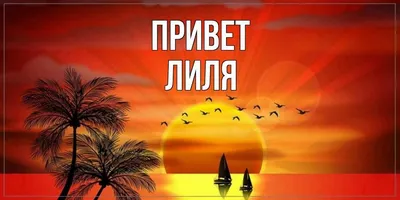 ПРИВЕТ
ЛИЛЯ